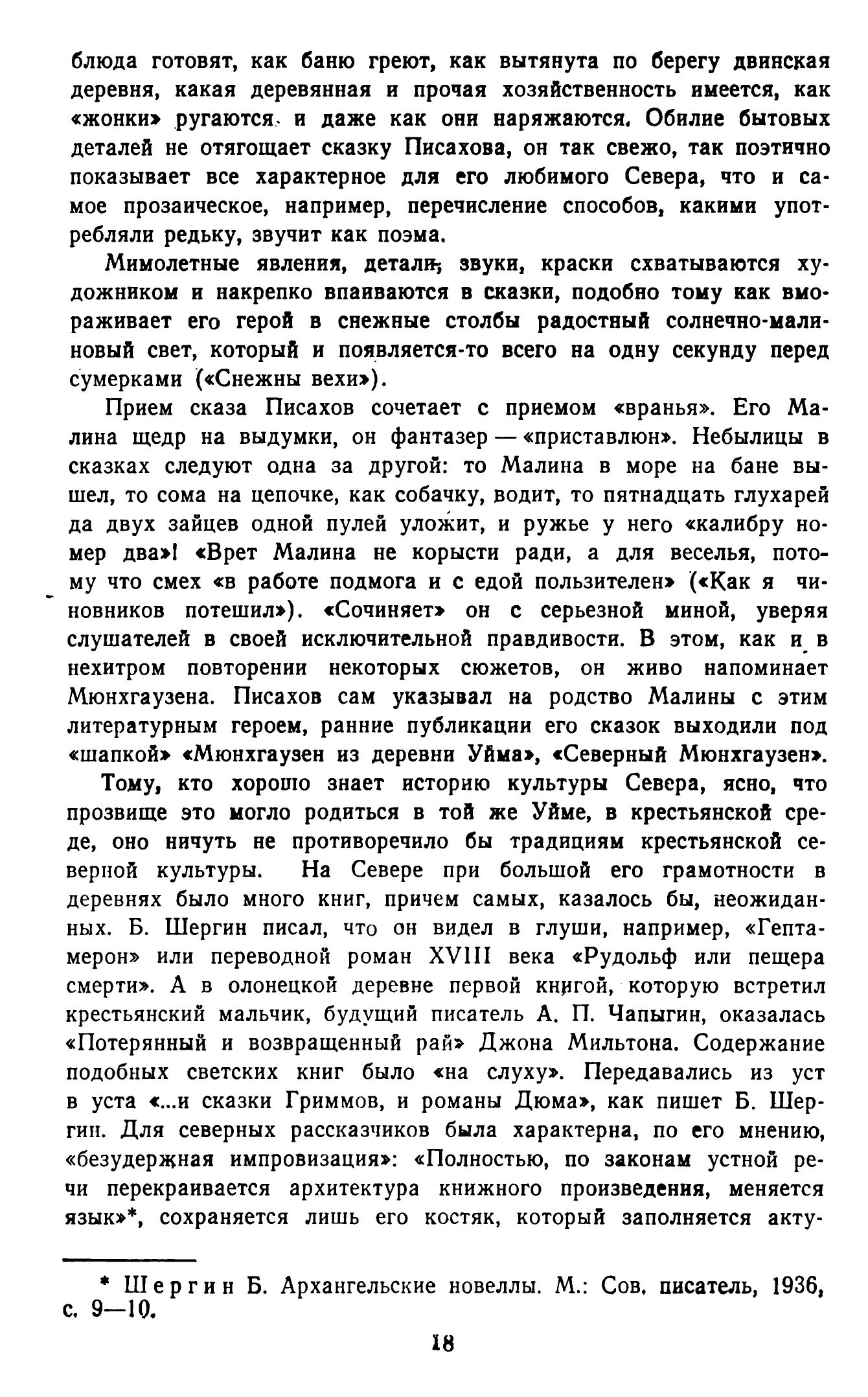 блюда готовят, как баню греют, как вытянута по берегу двинская деревня, какая деревянная и прочая хозяйственность имеется, как «жонки» ругаются и даже как они наряжаются. Обилие бытовых деталей не отягощает сказку Писахова, он так свежо, так поэтично показывает все характерное для его любимого Севера, что и самое прозаическое, например, перечисление способов, какими употребляли редьку, звучит как поэма.

Мимолетные явления, детали, звуки, краски схватываются художником и накрепко впаиваются в сказки, подобно тому как вмораживает его герой в снежные столбы радостный солнечно-малиновый свет, который и появляется-то всего на одну секунду перед сумерками («Снежны вехи»).

Прием сказа Писахов сочетает с приемом «вранья». Его Малина щедр на выдумки, он фантазер — «приставлюн». Небылицы в сказках следуют одна за другой: то Малина в море на бане вышел, то сома на цепочке, как собачку, водит, то пятнадцать глухарей да двух зайцев одной пулей уложит, и ружье у него «калибру номер два»! «Врет Малина не корысти ради, а для веселья, потому что смех «в работе подмога и с едой пользителен» («Как я чиновников потешил»). «Сочиняет» он с серьезной миной, уверяя слушателей в своей исключительной правдивости. В этом, как и в нехитром повторении некоторых сюжетов, он живо напоминает Мюнхгаузена. Писахов сам указывал на родство Малины с этим литературным героем, ранние публикации его сказок выходили под «шапкой» «Мюнхгаузен из деревни Уйма», «Северный Мюнхгаузен».

Тому, кто хорошо знает историю культуры Севера, ясно, что прозвище это могло родиться в той же Уйме, в крестьянской среде, оно ничуть не противоречило бы традициям крестьянской северной культуры. На Севере при большой его грамотности в деревнях было много книг, причем самых, казалось бы, неожиданных. Б. Шергин писал, что он видел в глуши, например, «Гептамерон» или переводной роман XVIII века «Рудольф или пещера смерти». А в олонецкой деревне первой книгой, которую встретил крестьянский мальчик, будущий писатель А. П. Чапыгин, оказалась «Потерянный и возвращенный рай» Джона Мильтона. Содержание подобных светских книг было «на слуху». Передавались из уст в уста «...и сказки Гриммов, и романы Дюма», как пишет Б. Шергин. Для северных рассказчиков была характерна, по его мнению, «безудержная импровизация»: «Полностью, по законам устной речи перекраивается архитектура книжного произведения, меняется язык»*, сохраняется лишь его костяк, который заполняется акту-

* Шергин Б. Архангельские новеллы. М.: Сов. писатель, 1936, с. 9—10.

18